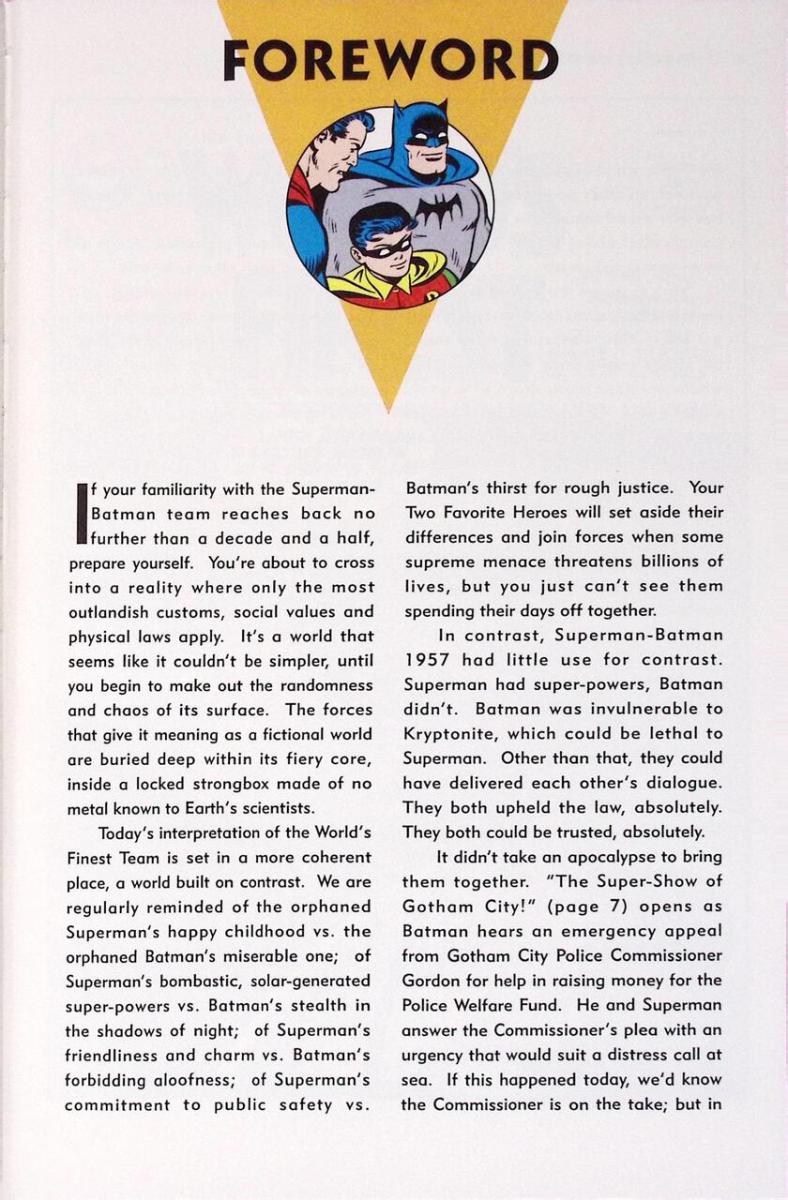 FOREWORD

If your familiarity with the Superman-Batman team reaches back no further than a decade and a half, prepare yourself. You're about to cross into a reality where only the most outlandish customs, social values and physical laws apply. It's a world that seems like it couldn't be simpler, until you begin to make out the randomness and chaos of its surface. The forces that give it meaning as a fictional world are buried deep within its fiery core, inside a locked strongbox made of no metal known to Earth's scientists.

Today's interpretation of the World's Finest Team is set in a more coherent place, a world built on contrast. We are regularly reminded of the orphaned Superman's happy childhood vs. the orphaned Batman's miserable one; of Superman's bombastic, solar-generated super-powers vs. Batman's stealth in the shadows of night; of Superman's friendliness and charm vs. Batman's forbidding aloofness; of Superman's commitment to public safety vs. Batman's thirst for rough justice. Your Two Favorite Heroes will set aside their differences and join forces when some supreme menace threatens billions of lives, but you just can't see them spending their days off together.

In contrast, Superman-Batman 1957 had little use for contrast. Superman had super-powers, Batman didn't. Batman was invulnerable to Kryptonite, which could be lethal to Superman. Other than that, they could have delivered each other's dialogue. They both upheld the law, absolutely. They both could be trusted, absolutely.

It didn't take an apocalypse to bring them together. "The Super-Show of Gotham City!" (page 7) opens as Batman hears an emergency appeal from Gotham City Police Commissioner Gordon for help in raising money for the Police Welfare Fund. He and Superman answer the Commissioner's plea with an urgency that would suit a distress call at sea. If this happened today, we'd know the Commissioner is on the take; but in